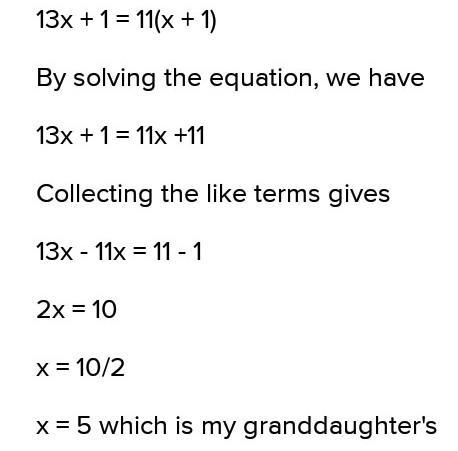 $13x + 1 = 11(x + 1)$

By solving the equation, we have

$13x + 1 = 11x + 11$

Collecting the like terms gives

$13x - 11x = 11 - 1$

$2x = 10$

$x = 10/2$

$x = 5$ which is my granddaughter's